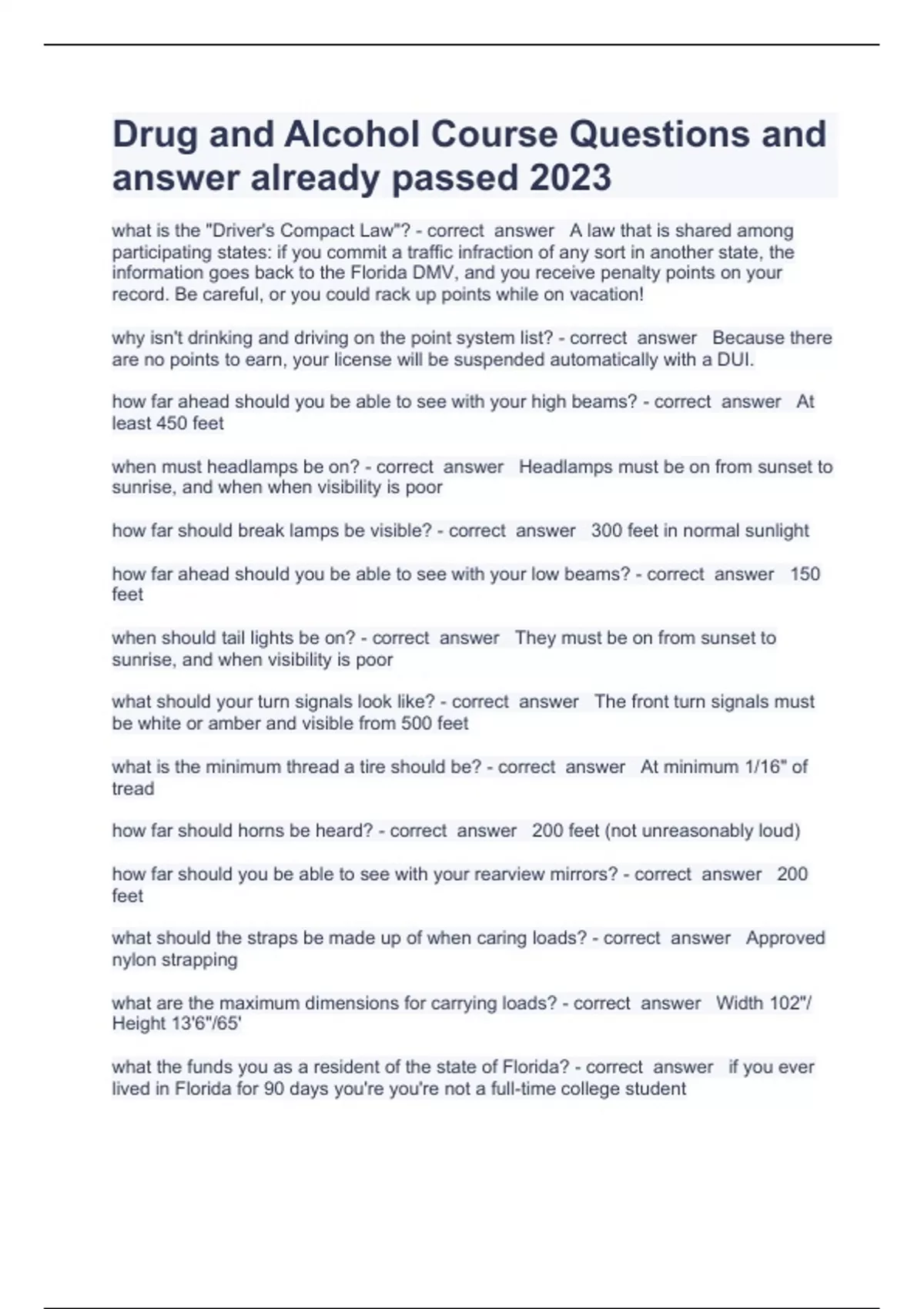 Drug and Alcohol Course Questions and answer already passed 2023

what is the "Driver's Compact Law"? - correct answer A law that is shared among participating states: if you commit a traffic infraction of any sort in another state, the information goes back to the Florida DMV, and you receive penalty points on your record. Be careful, or you could rack up points while on vacation!

why isn't drinking and driving on the point system list? - correct answer Because there are no points to earn, your license will be suspended automatically with a DUI.

how far ahead should you be able to see with your high beams? - correct answer At least 450 feet

when must headlamps be on? - correct answer Headlamps must be on from sunset to sunrise, and when when visibility is poor

how far should break lamps be visible? - correct answer 300 feet in normal sunlight

how far ahead should you be able to see with your low beams? - correct answer 150 feet

when should tail lights be on? - correct answer They must be on from sunset to sunrise, and when visibility is poor

what should your turn signals look like? - correct answer The front turn signals must be white or amber and visible from 500 feet

what is the minimum thread a tire should be? - correct answer At minimum 1/16" of tread

how far should horns be heard? - correct answer 200 feet (not unreasonably loud)

how far should you be able to see with your rearview mirrors? - correct answer 200 feet

what should the straps be made up of when caring loads? - correct answer Approved nylon strapping

what are the maximum dimensions for carrying loads? - correct answer Width 102"/ Height 13'6"/65'

what the funds you as a resident of the state of Florida? - correct answer if you ever lived in Florida for 90 days you're you're not a full-time college student